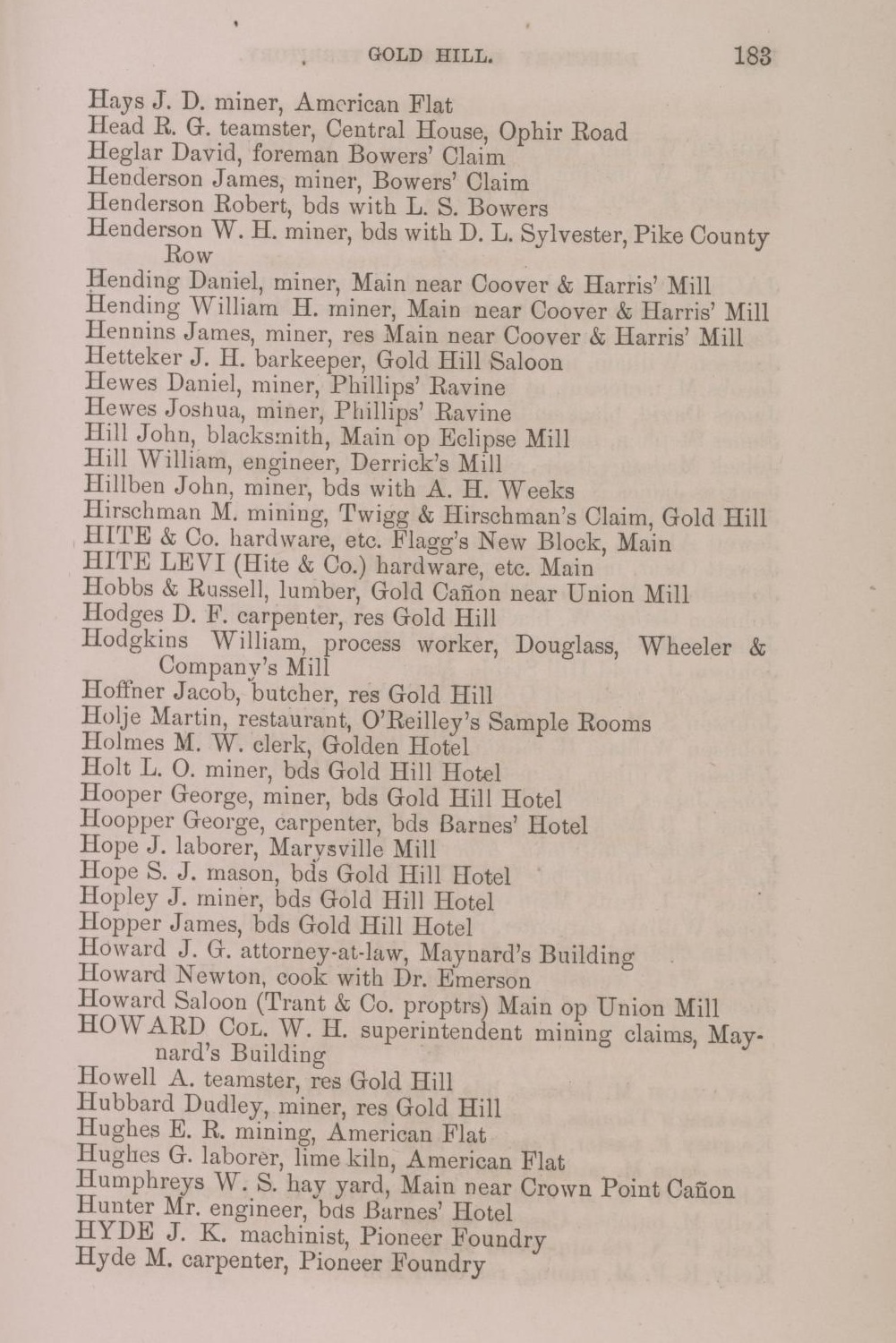 GOLD HILL. 183

Hays J. D. miner, American Flat
Head R. G. teamster, Central House, Ophir Road
Heglar David, foreman Bowers' Claim
Henderson James, miner, Bowers' Claim
Henderson Robert, bds with L. S. Bowers
Henderson W. H. miner, bds with D. L. Sylvester, Pike County Row
Hending Daniel, miner, Main near Coover & Harris' Mill
Hending William H. miner, Main near Coover & Harris' Mill
Hennins James, miner, res Main near Coover & Harris' Mill
Hetteker J. H. barkeeper, Gold Hill Saloon
Hewes Daniel, miner, Phillips' Ravine
Hewes Joshua, miner, Phillips' Ravine
Hill John, blacksmith, Main op Eclipse Mill
Hill William, engineer, Derrick's Mill
Hillben John, miner, bds with A. H. Weeks
Hirschman M. mining, Twigg & Hirschman's Claim, Gold Hill
HITE & Co. hardware, etc. Flagg's New Block, Main
HITE LEVI (Hite & Co.) hardware, etc. Main
Hobbs & Russell, lumber, Gold Cañon near Union Mill
Hodges D. F. carpenter, res Gold Hill
Hodgkins William, process worker, Douglass, Wheeler & Company's Mill
Hoffner Jacob, butcher, res Gold Hill
Holje Martin, restaurant, O'Reilley's Sample Rooms
Holmes M. W. clerk, Golden Hotel
Holt L. O. miner, bds Gold Hill Hotel
Hooper George, miner, bds Gold Hill Hotel
Hoopper George, carpenter, bds Barnes' Hotel
Hope J. laborer, Marysville Mill
Hope S. J. mason, bds Gold Hill Hotel
Hopley J. miner, bds Gold Hill Hotel
Hopper James, bds Gold Hill Hotel
Howard J. G. attorney-at-law, Maynard's Building
Howard Newton, cook with Dr. Emerson
Howard Saloon (Trant & Co. proptrs) Main op Union Mill
HOWARD Col. W. H. superintendent mining claims, Maynard's Building
Howell A. teamster, res Gold Hill
Hubbard Dudley, miner, res Gold Hill
Hughes E. R. mining, American Flat
Hughes G. laborer, lime kiln, American Flat
Humphreys W. S. hay yard, Main near Crown Point Cañon
Hunter Mr. engineer, bds Barnes' Hotel
HYDE J. K. machinist, Pioneer Foundry
Hyde M. carpenter, Pioneer Foundry